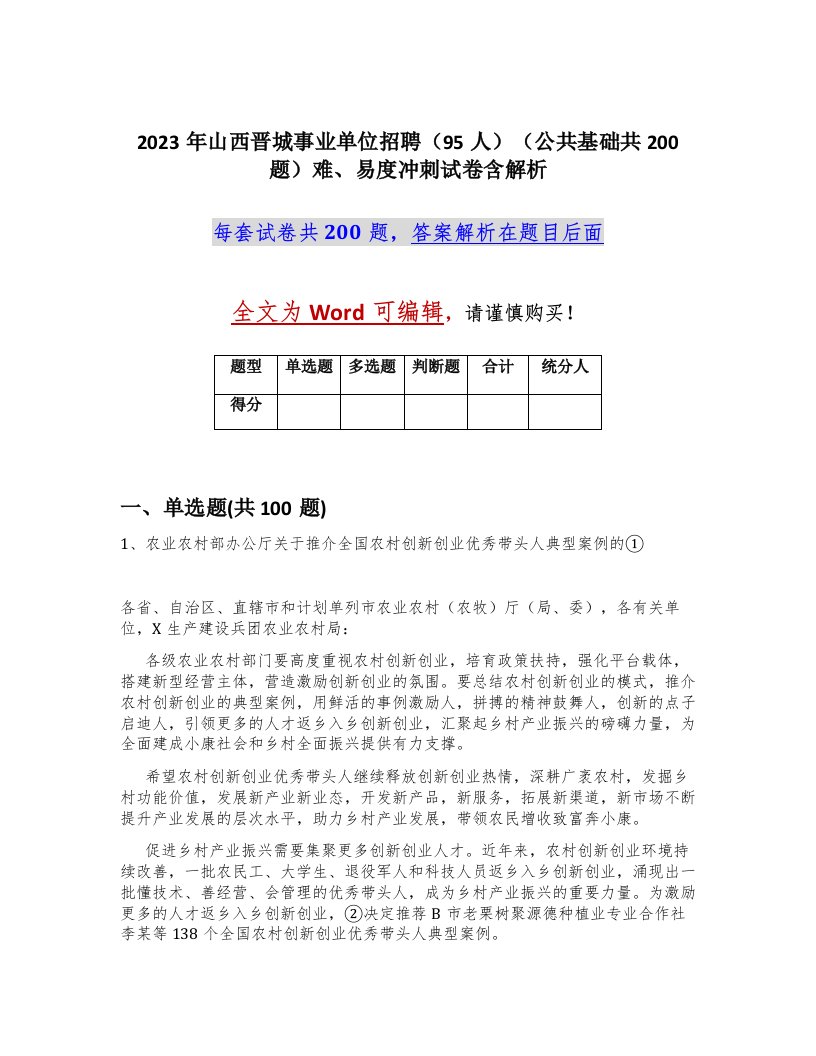 2023 年山西晋城事业单位招聘（95 人）（公共基础共 200 题）难、易度冲刺试卷含解析

每套试卷共 200 题，答案解析在题目后面

全文为 Word 可编辑，请谨慎购买！

| 题型 | 单选题 | 多选题 | 判断题 | 合计 | 统分人 |
|---|---|---|---|---|---|
| 得分 | | | | | |

一、单选题(共 100 题)

1、农业农村部办公厅关于推介全国农村创新创业优秀带头人典型案例的①

各省、自治区、直辖市和计划单列市农业农村（农牧）厅（局、委），各有关单位，X 生产建设兵团农业农村局：

各级农业农村部门要高度重视农村创新创业，培育政策扶持，强化平台载体，搭建新型经营主体，营造激励创新创业的氛围。要总结农村创新创业的模式，推介农村创新创业的典型案例，用鲜活的事例激励人，拼搏的精神鼓舞人，创新的点子启迪人，引领更多的人才返乡入乡创新创业，汇聚起乡村产业振兴的磅礴力量，为全面建成小康社会和乡村全面振兴提供有力支撑。

希望农村创新创业优秀带头人继续释放创新创业热情，深耕广袤农村，发掘乡村功能价值，发展新产业新业态，开发新产品，新服务，拓展新渠道，新市场不断提升产业发展的层次水平，助力乡村产业发展，带领农民增收致富奔小康。

促进乡村产业振兴需要集聚更多创新创业人才。近年来，农村创新创业环境持续改善，一批农民工、大学生、退役军人和科技人员返乡入乡创新创业，涌现出一批懂技术、善经营、会管理的优秀带头人，成为乡村产业振兴的重要力量。为激励更多的人才返乡入乡创新创业，②决定推荐 B 市老栗树聚源德种植业专业合作社李某等 138 个全国农村创新创业优秀带头人典型案例。